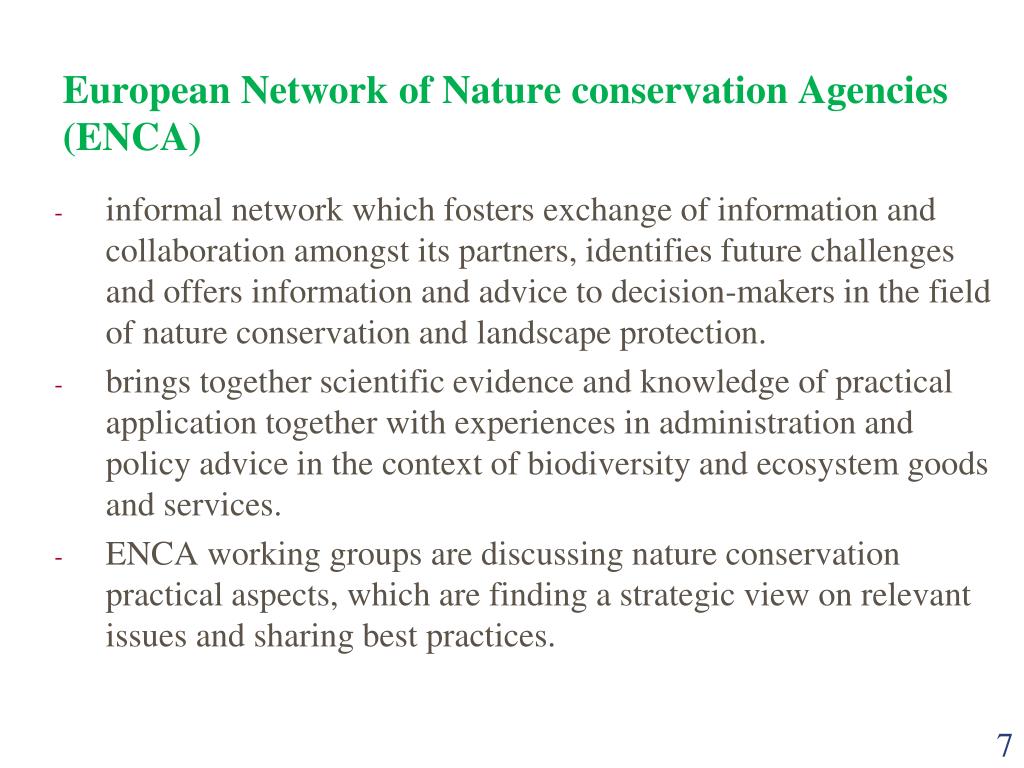 European Network of Nature conservation Agencies (ENCA)

- informal network which fosters exchange of information and collaboration amongst its partners, identifies future challenges and offers information and advice to decision-makers in the field of nature conservation and landscape protection.
- brings together scientific evidence and knowledge of practical application together with experiences in administration and policy advice in the context of biodiversity and ecosystem goods and services.
- ENCA working groups are discussing nature conservation practical aspects, which are finding a strategic view on relevant issues and sharing best practices.

7